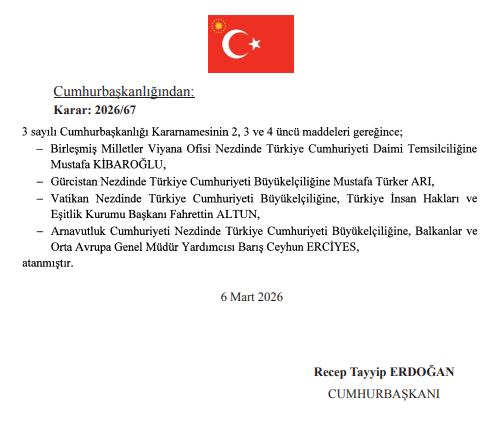 Cumhurbaşkanlığından:
Karar: 2026/67

3 sayılı Cumhurbaşkanlığı Kararnamesinin 2, 3 ve 4 üncü maddeleri gereğince;

– Birleşmiş Milletler Viyana Ofisi Nezdinde Türkiye Cumhuriyeti Daimi Temsilciliğine Mustafa KİBAROĞLU,

– Gürcistan Nezdinde Türkiye Cumhuriyeti Büyükelçiliğine Mustafa Türker ARI,

– Vatikan Nezdinde Türkiye Cumhuriyeti Büyükelçiliğine, Türkiye İnsan Hakları ve Eşitlik Kurumu Başkanı Fahrettin ALTUN,

– Arnavutluk Cumhuriyeti Nezdinde Türkiye Cumhuriyeti Büyükelçiliğine, Balkanlar ve Orta Avrupa Genel Müdür Yardımcısı Barış Ceyhun ERCİYES,

atanmıştır.

6 Mart 2026

Recep Tayyip ERDOĞAN
CUMHURBAŞKANI